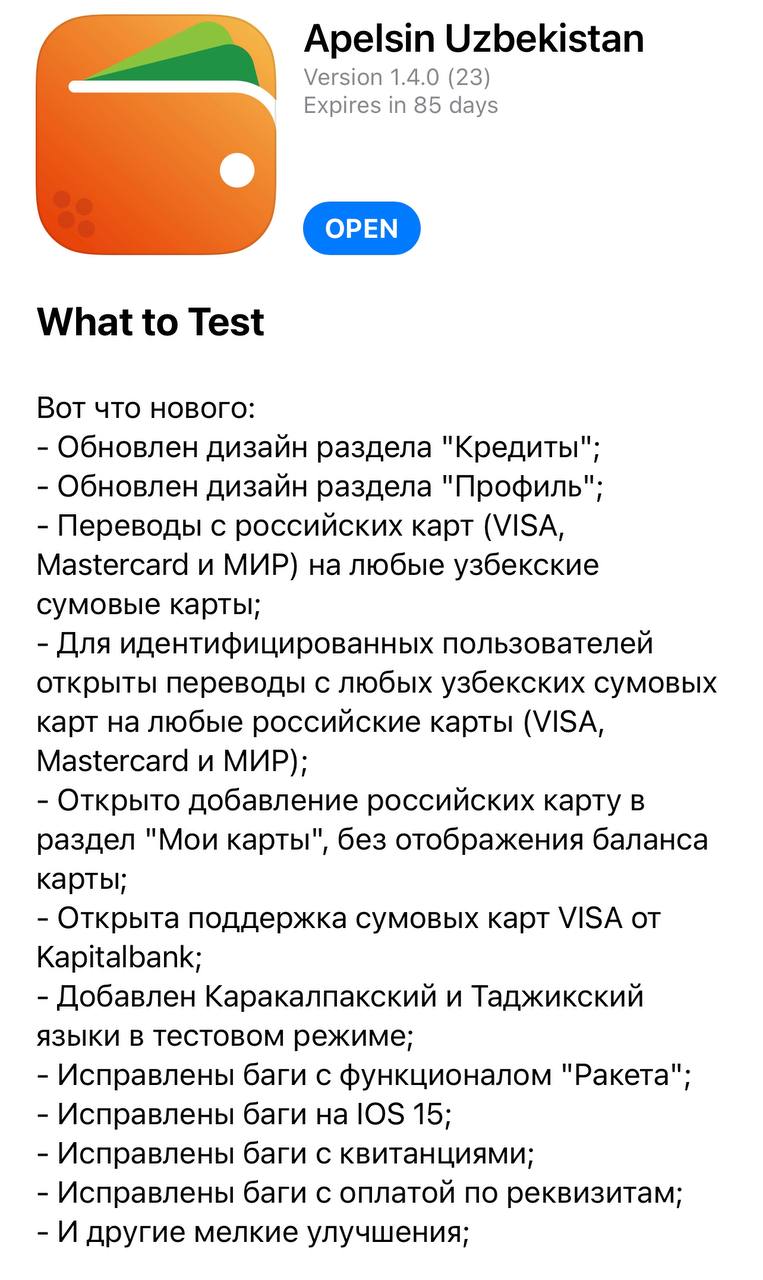 Apelsin Uzbekistan
Version 1.4.0 (23)
Expires in 85 days

OPEN

What to Test

Вот что нового:
- Обновлен дизайн раздела "Кредиты";
- Обновлен дизайн раздела "Профиль";
- Переводы с российских карт (VISA, Mastercard и МИР) на любые узбекские сумовые карты;
- Для идентифицированных пользователей открыты переводы с любых узбекских сумовых карт на любые российские карты (VISA, Mastercard и МИР);
- Открыто добавление российских карту в раздел "Мои карты", без отображения баланса карты;
- Открыта поддержка сумовых карт VISA от Kapitalbank;
- Добавлен Каракалпакский и Таджикский языки в тестовом режиме;
- Исправлены баги с функционалом "Ракета";
- Исправлены баги на IOS 15;
- Исправлены баги с квитанциями;
- Исправлены баги с оплатой по реквизитам;
- И другие мелкие улучшения;